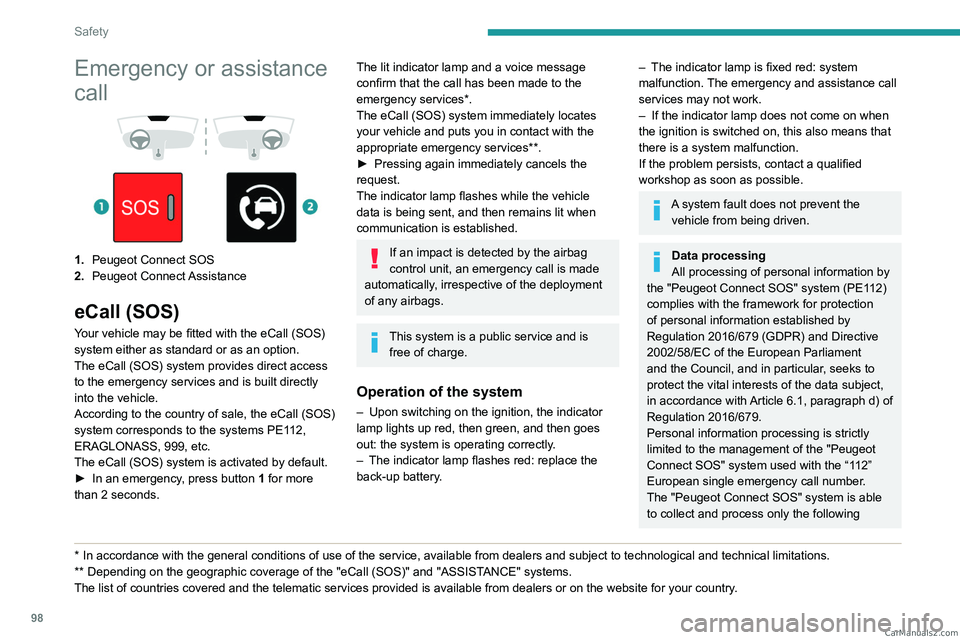 Safety

Emergency or assistance call

1

SOS

2

1. Peugeot Connect SOS
2. Peugeot Connect Assistance

eCall (SOS)

Your vehicle may be fitted with the eCall (SOS) system either as standard or as an option.
The eCall (SOS) system provides direct access to the emergency services and is built directly into the vehicle.
According to the country of sale, the eCall (SOS) system corresponds to the systems PE112, ERAGLONASS, 999, etc.
The eCall (SOS) system is activated by default.
► In an emergency, press button 1 for more than 2 seconds.

The lit indicator lamp and a voice message confirm that the call has been made to the emergency services*.
The eCall (SOS) system immediately locates your vehicle and puts you in contact with the appropriate emergency services**.
► Pressing again immediately cancels the request.
The indicator lamp flashes while the vehicle data is being sent, and then remains lit when communication is established.

If an impact is detected by the airbag control unit, an emergency call is made automatically, irrespective of the deployment of any airbags.

This system is a public service and is free of charge.

Operation of the system

– Upon switching on the ignition, the indicator lamp lights up red, then green, and then goes out: the system is operating correctly.
– The indicator lamp flashes red: replace the back-up battery.

– The indicator lamp is fixed red: system malfunction. The emergency and assistance call services may not work.
– If the indicator lamp does not come on when the ignition is switched on, this also means that there is a system malfunction.
If the problem persists, contact a qualified workshop as soon as possible.

A system fault does not prevent the vehicle from being driven.

Data processing
All processing of personal information by the "Peugeot Connect SOS" system (PE112) complies with the framework for protection of personal information established by Regulation 2016/679 (GDPR) and Directive 2002/58/EC of the European Parliament and the Council, and in particular, seeks to protect the vital interests of the data subject, in accordance with Article 6.1, paragraph d) of Regulation 2016/679.
Personal information processing is strictly limited to the management of the "Peugeot Connect SOS" system used with the “112” European single emergency call number.
The "Peugeot Connect SOS" system is able to collect and process only the following

* In accordance with the general conditions of use of the service, available from dealers and subject to technological and technical limitations.
** Depending on the geographic coverage of the "eCall (SOS)" and "ASSISTANCE" systems.
The list of countries covered and the telematic services provided is available from dealers or on the website for your country.

98

carmanualsonline.info CarManuals2.com